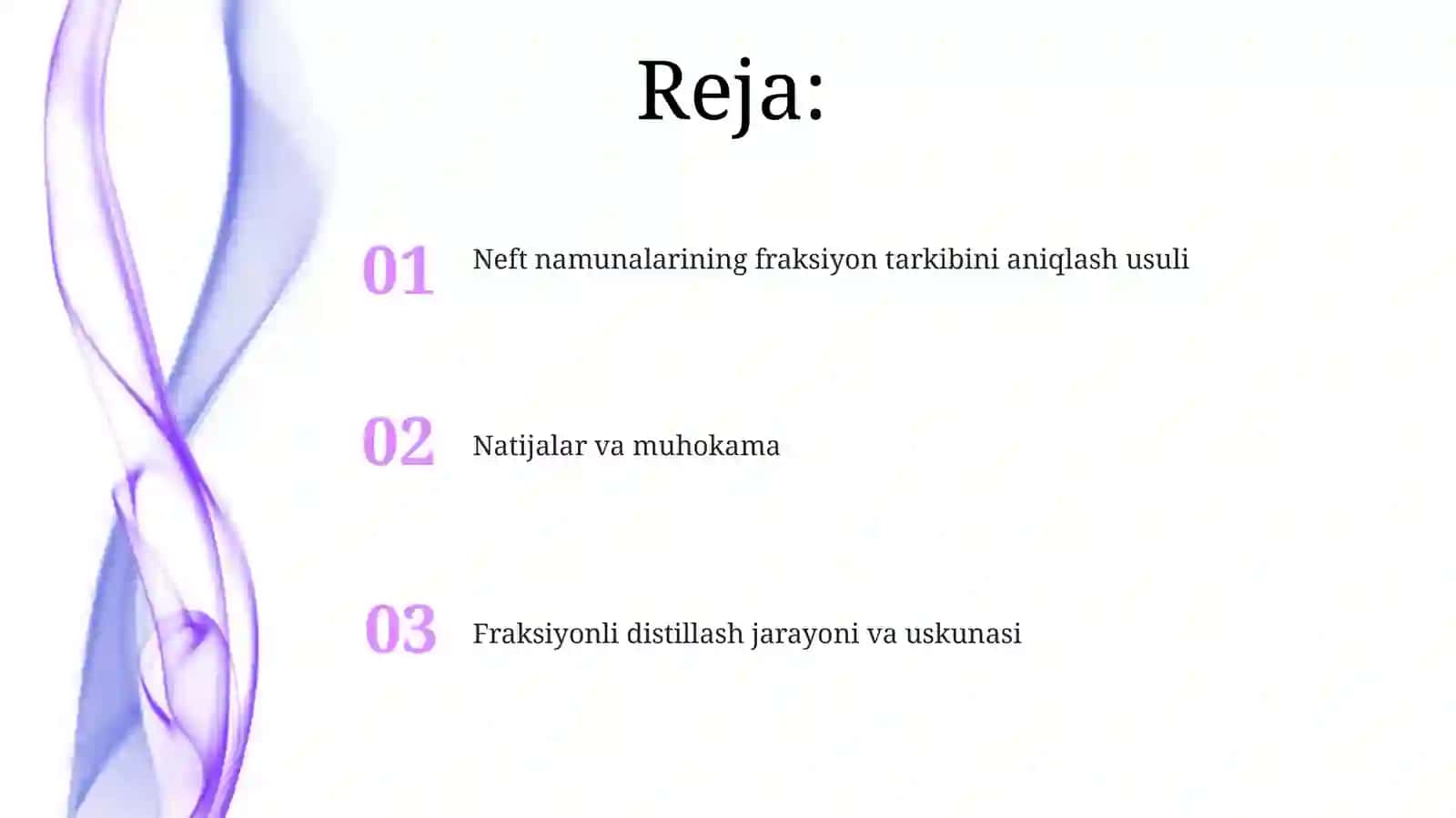 Reja:

01 Neft namunalarining fraksiyon tarkibini aniqlash usuli

02 Natijalar va muhokama

03 Fraksiyonli distillash jarayoni va uskunasi